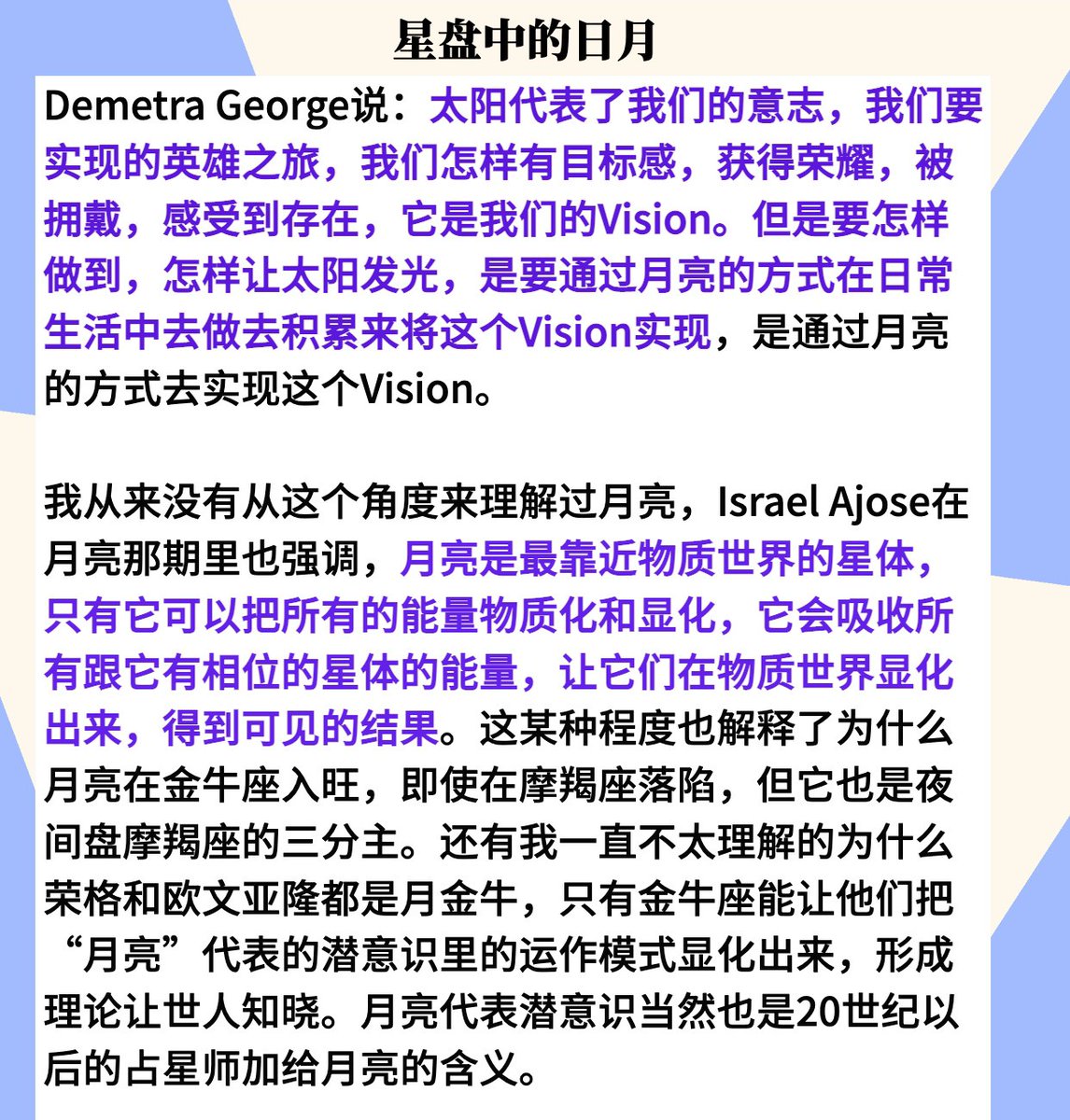 星盘中的日月

Demetra George说：太阳代表了我们的意志，我们要实现的英雄之旅，我们怎样有目标感，获得荣耀，被拥戴，感受到存在，它是我们的Vision。但是要怎样做到，怎样让太阳发光，是要通过月亮的方式在日常生活中去做去积累来将这个Vision实现，是通过月亮的方式去实现这个Vision。

我从来没有从这个角度来理解过月亮，Israel Ajose在月亮那期里也强调，月亮是最靠近物质世界的星体，只有它可以把所有的能量物质化和显化，它会吸收所有跟它有相位的星体的能量，让它们在物质世界显化出来，得到可见的结果。这某种程度也解释了为什么月亮在金牛座入旺，即使在摩羯座落陷，但它也是夜间盘摩羯座的三分主。还有我一直不太理解的为什么荣格和欧文亚隆都是月金牛，只有金牛座能让他们把“月亮”代表的潜意识里的运作模式显化出来，形成理论让世人知晓。月亮代表潜意识当然也是20世纪以后的占星师加给月亮的含义。